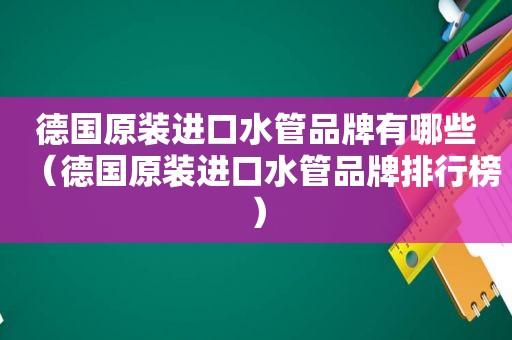 德国原装进口水管品牌有哪些（德国原装进口水管品牌排行榜）